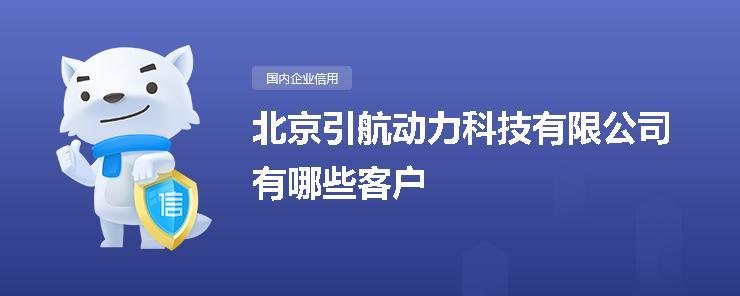 信

国内企业信用

北京引航动力科技有限公司有哪些客户